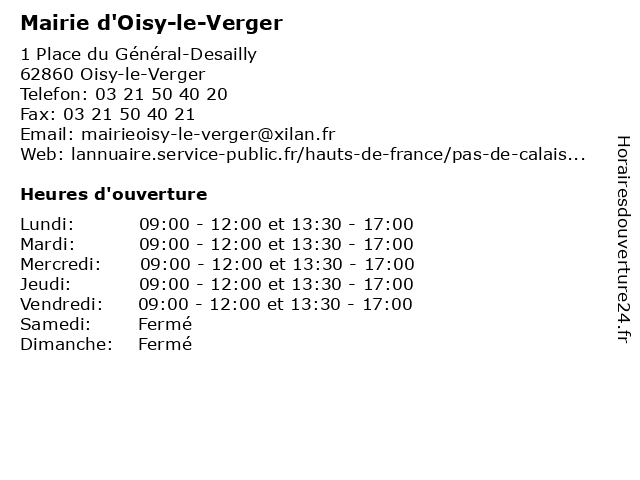 Mairie d'Oisy-le-Verger

1 Place du Général-Desailly
62860 Oisy-le-Verger
Telefon: 03 21 50 40 20
Fax: 03 21 50 40 21
Email: mairieoisy-le-verger@xilan.fr
Web: lannuaire.service-public.fr/hauts-de-france/pas-de-calais...

Heures d'ouverture

| | |
|---|---|
| Lundi: | 09:00 - 12:00 et 13:30 - 17:00 |
| Mardi: | 09:00 - 12:00 et 13:30 - 17:00 |
| Mercredi: | 09:00 - 12:00 et 13:30 - 17:00 |
| Jeudi: | 09:00 - 12:00 et 13:30 - 17:00 |
| Vendredi: | 09:00 - 12:00 et 13:30 - 17:00 |
| Samedi: | Fermé |
| Dimanche: | Fermé |

Horairesdouverture24.fr